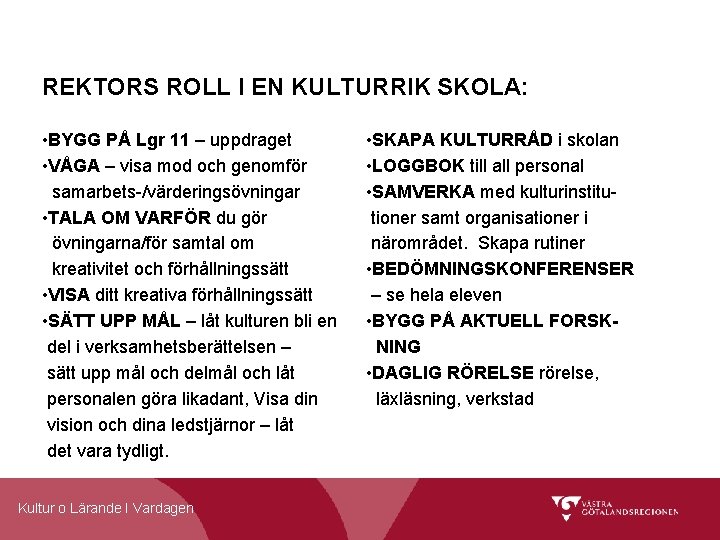 REKTORS ROLL I EN KULTURRIK SKOLA:

•BYGG PÅ Lgr 11 – uppdraget
•VÅGA – visa mod och genomför samarbets-/värderingsövningar
•TALA OM VARFÖR du gör övningarna/för samtal om kreativitet och förhållningssätt
•VISA ditt kreativa förhållningssätt
•SÄTT UPP MÅL – låt kulturen bli en del i verksamhetsberättelsen – sätt upp mål och delmål och låt personalen göra likadant, Visa din vision och dina ledstjärnor – låt det vara tydligt.

•SKAPA KULTURRÅD i skolan
•LOGGBOK till all personal
•SAMVERKA med kulturinstitutioner samt organisationer i närområdet. Skapa rutiner
•BEDÖMNINGSKONFERENSER – se hela eleven
•BYGG PÅ AKTUELL FORSKNING
•DAGLIG RÖRELSE rörelse, läxläsning, verkstad

Kultur o Lärande I Vardagen

VÄSTRA GÖTALANDSREGIONEN